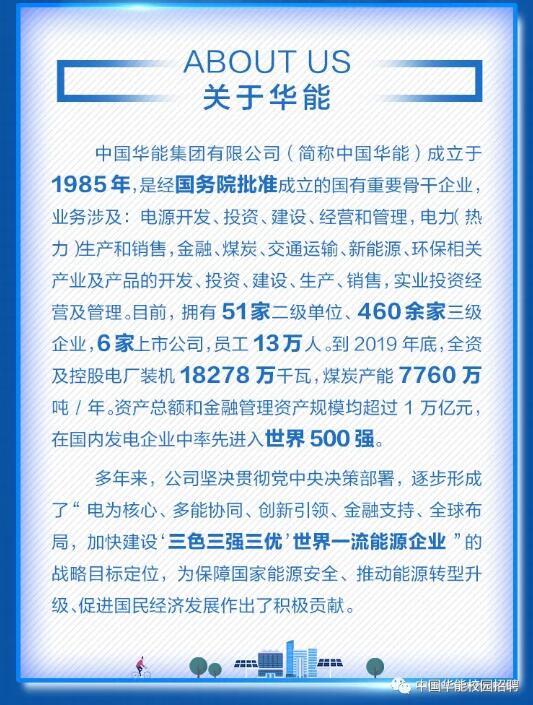 ABOUT US
关于华能

中国华能集团有限公司（简称中国华能）成立于1985年，是经国务院批准成立的国有重要骨干企业，业务涉及：电源开发、投资、建设、经营和管理，电力（热力）生产和销售，金融、煤炭、交通运输、新能源、环保相关产业及产品的开发、投资、建设、生产、销售，实业投资经营及管理。目前，拥有51家二级单位、460余家三级企业，6家上市公司，员工13万人。到2019年底，全资及控股电厂装机18278万千瓦，煤炭产能7760万吨/年。资产总额和金融管理资产规模均超过1万亿元，在国内发电企业中率先进入世界500强。

多年来，公司坚决贯彻党中央决策部署，逐步形成了“电为核心、多能协同、创新引领、金融支持、全球布局，加快建设‘三色三强三优’世界一流能源企业”的战略目标定位，为保障国家能源安全、推动能源转型升级、促进国民经济发展作出了积极贡献。

中国华能校园招聘